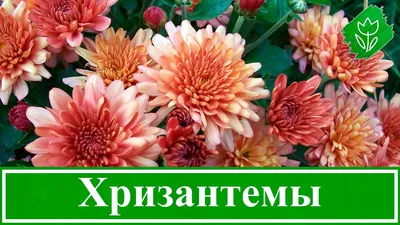 Хризантемы